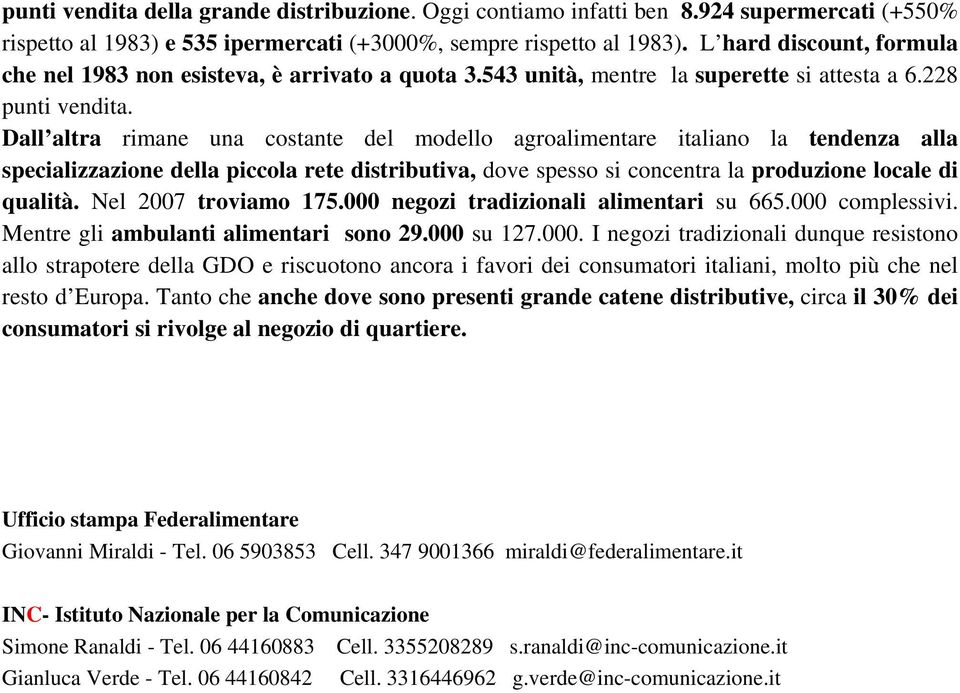 punti vendita della grande distribuzione. Oggi contiamo infatti ben 8.924 supermercati (+550% rispetto al 1983) e 535 ipermercati (+3000%, sempre rispetto al 1983). L'hard discount, formula che nel 1983 non esisteva, è arrivato a quota 3.543 unità, mentre la superette si attesta a 6.228 punti vendita.
Dall'altra rimane una costante del modello agroalimentare italiano la tendenza alla specializzazione della piccola rete distributiva, dove spesso si concentra la produzione locale di qualità. Nel 2007 troviamo 175.000 negozi tradizionali alimentari su 665.000 complessivi. Mentre gli ambulanti alimentari sono 29.000 su 127.000. I negozi tradizionali dunque resistono allo strapotere della GDO e riscuotono ancora i favori dei consumatori italiani, molto più che nel resto d'Europa. Tanto che anche dove sono presenti grande catene distributive, circa il 30% dei consumatori si rivolge al negozio di quartiere.

Ufficio stampa Federalimentare
Giovanni Miraldi - Tel. 06 5903853 Cell. 347 9001366 miraldi@federalimentare.it

INC- Istituto Nazionale per la Comunicazione
Simone Ranaldi - Tel. 06 44160883 Cell. 3355208289 s.ranaldi@inc-comunicazione.it
Gianluca Verde - Tel. 06 44160842 Cell. 3316446962 g.verde@inc-comunicazione.it